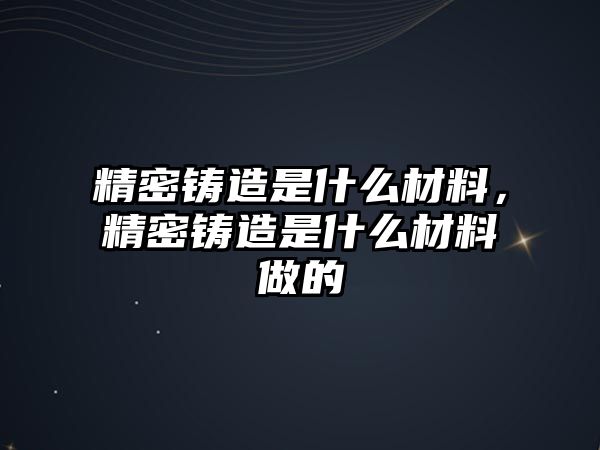 精密铸造是什么材料，精密铸造是什么材料做的